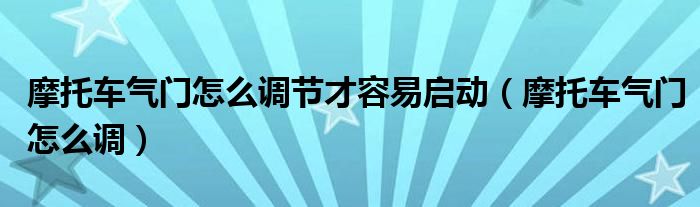 摩托车气门怎么调节才容易启动（摩托车气门怎么调）